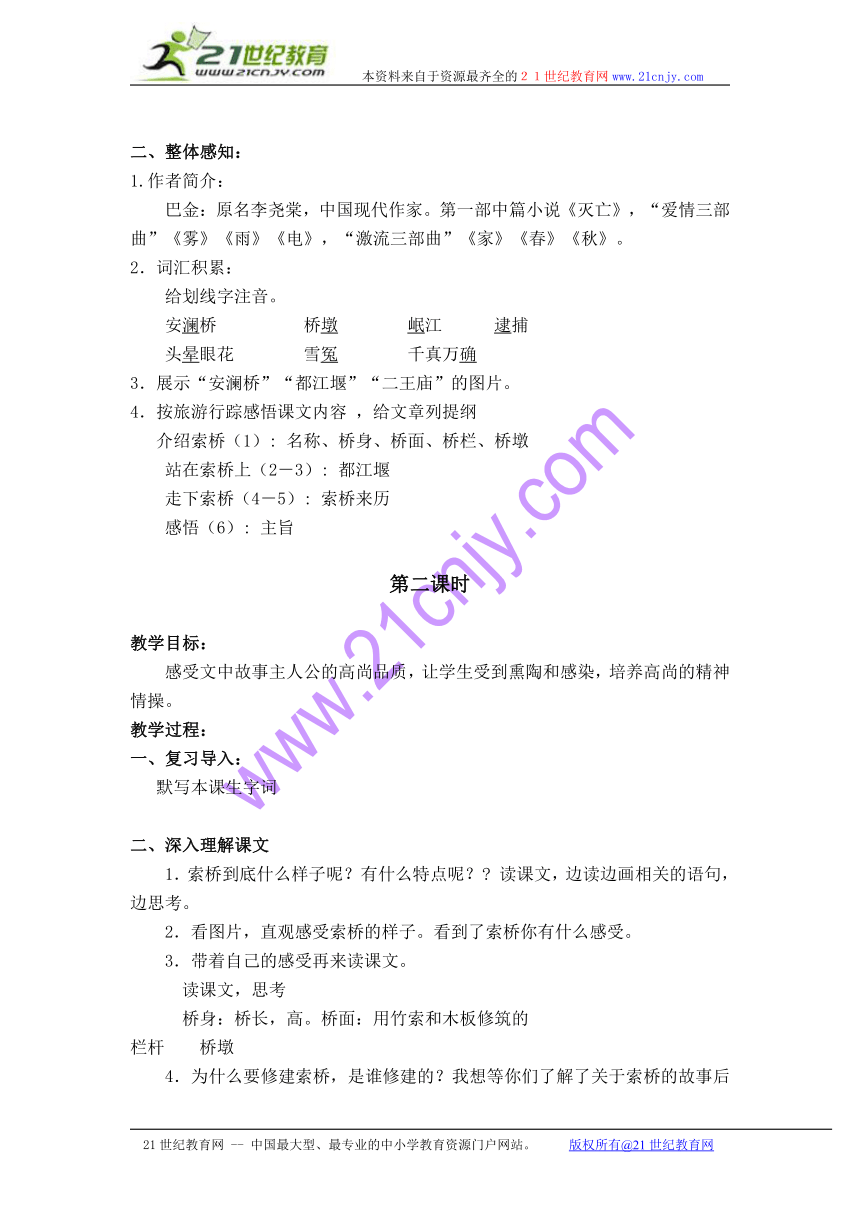 21世纪教育
www.21cnjy.com
本资料来自于资源最齐全的２１世纪教育网www.21cnjy.com

二、整体感知：
1.作者简介：
巴金：原名李尧棠，中国现代作家。第一部中篇小说《灭亡》，“爱情三部曲”《雾》《雨》《电》，“激流三部曲”《家》《春》《秋》。
2．词汇积累：
给划线字注音。
安澜桥　　桥墩　　岷江　　逮捕
头晕眼花　　雪冤　　千真万确
3．展示“安澜桥”“都江堰”“二王庙”的图片。
4．按旅游行踪感悟课文内容 ，给文章列提纲
介绍索桥（1）：名称、桥身、桥面、桥栏、桥墩
站在索桥上（2－3）：都江堰
走下索桥（4－5）：索桥来历
感悟（6）：主旨

第二课时

教学目标：
感受文中故事主人公的高尚品质，让学生受到熏陶和感染，培养高尚的精神情操。
教学过程：
一、复习导入：
默写本课生字词

二、深入理解课文
1．索桥到底什么样子呢？有什么特点呢？？读课文，边读边画相关的语句，边思考。
2．看图片，直观感受索桥的样子。看到了索桥你有什么感受。
3．带着自己的感受再来读课文。
读课文，思考
桥身：桥长，高。桥面：用竹索和木板修筑的
栏杆　　桥墩
4．为什么要修建索桥，是谁修建的？我想等你们了解了关于索桥的故事后

www.21cnjy.com

21世纪教育网 -- 中国最大型、最专业的中小学教育资源门户网站。　　版权所有@21世纪教育网